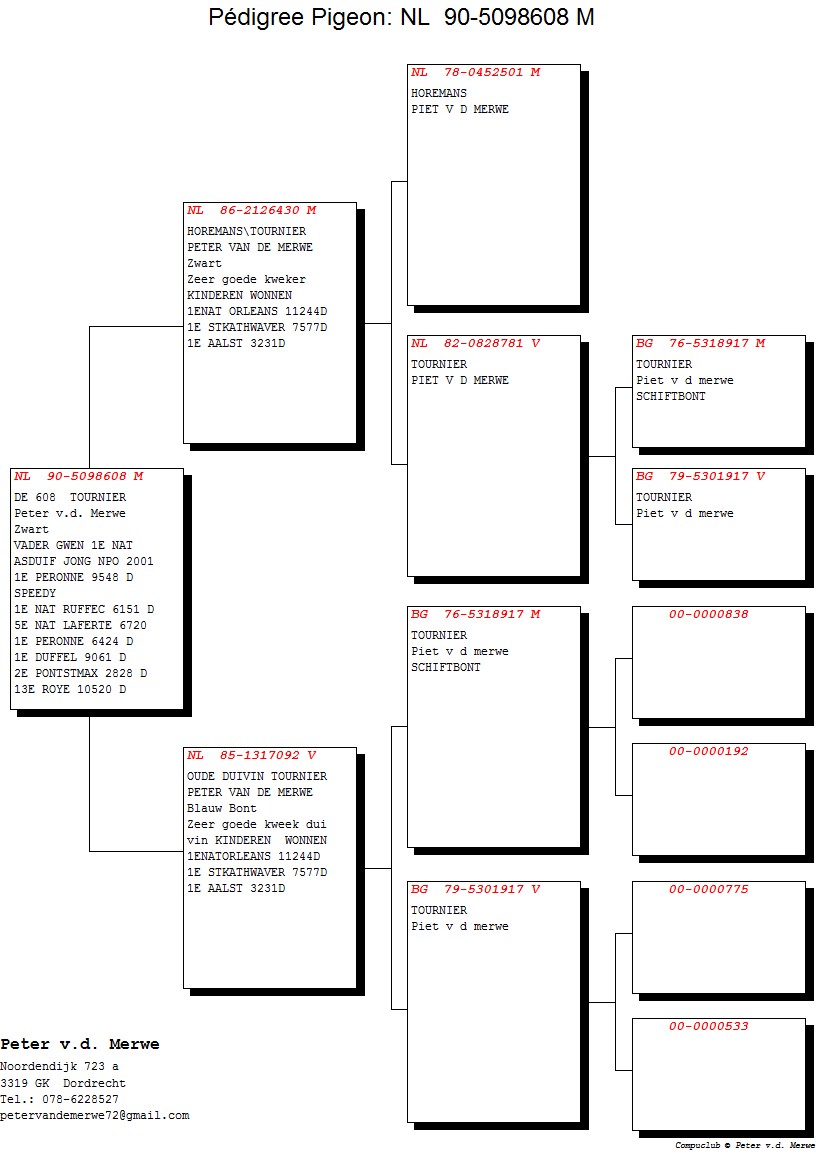 Pédigree Pigeon: NL 90-5098608 M

NL 90-5098608 M
DE 608 TOURNIER
Peter v.d. Merwe
Zwart
VADER GWEN 1E NAT
ASDUIF JONG NPO 2001
1E PERONNE 9548 D
SPEEDY
1E NAT RUFFEC 6151 D
5E NAT LAFERTE 6720
1E PERONNE 6424 D
1E DUFFEL 9061 D
2E PONTSTMAX 2828 D
13E ROYE 10520 D

NL 86-2126430 M
HOREMANS\TOURNIER
PETER VAN DE MERWE
Zwart
Zeer goede kweker
KINDEREN WONNEN
1ENAT ORLEANS 11244D
1E STKATHWAVER 7577D
1E AALST 3231D

NL 85-1317092 V
OUDE DUIVIN TOURNIER
PETER VAN DE MERWE
Blauw Bont
Zeer goede kweek dui
vin KINDEREN WONNEN
1ENATORLEANS 11244D
1E STKATHWAVER 7577D
1E AALST 3231D

NL 78-0452501 M
HOREMANS
PIET V D MERWE

NL 82-0828781 V
TOURNIER
PIET V D MERWE

BG 76-5318917 M
TOURNIER
Piet v d merwe
SCHIFTBONT

BG 79-5301917 V
TOURNIER
Piet v d merwe

BG 76-5318917 M
TOURNIER
Piet v d merwe
SCHIFTBONT

BG 79-5301917 V
TOURNIER
Piet v d merwe

00-0000838

00-0000192

00-0000775

00-0000533

Peter v.d. Merwe
Noordendijk 723 a
3319 GK Dordrecht
Tel.: 078-6228527
petervandemerwe72@gmail.com

Compuclub © Peter v.d. Merwe